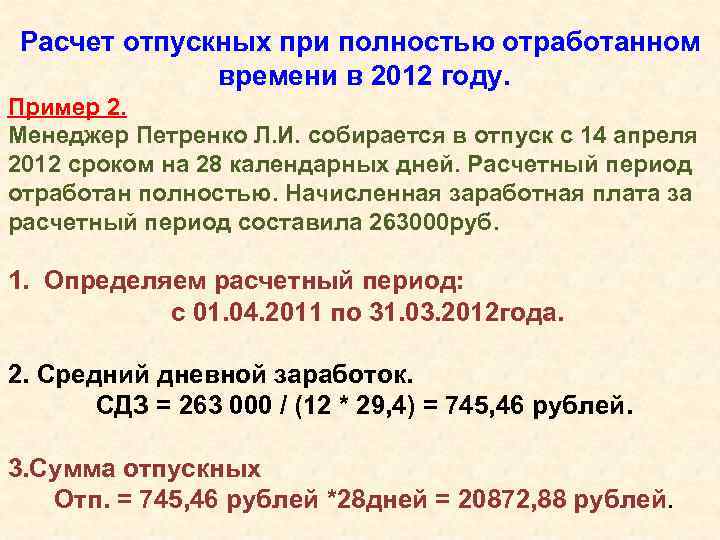 Расчет отпускных при полностью отработанном времени в 2012 году.

Пример 2.
Менеджер Петренко Л.И. собирается в отпуск с 14 апреля 2012 сроком на 28 календарных дней. Расчетный период отработан полностью. Начисленная заработная плата за расчетный период составила 263000руб.

1. Определяем расчетный период:
с 01.04.2011 по 31.03.2012года.

2. Средний дневной заработок.
СДЗ = 263 000 / (12 * 29,4) = 745,46 рублей.

3.Сумма отпускных
Отп. = 745,46 рублей *28дней = 20872,88 рублей.